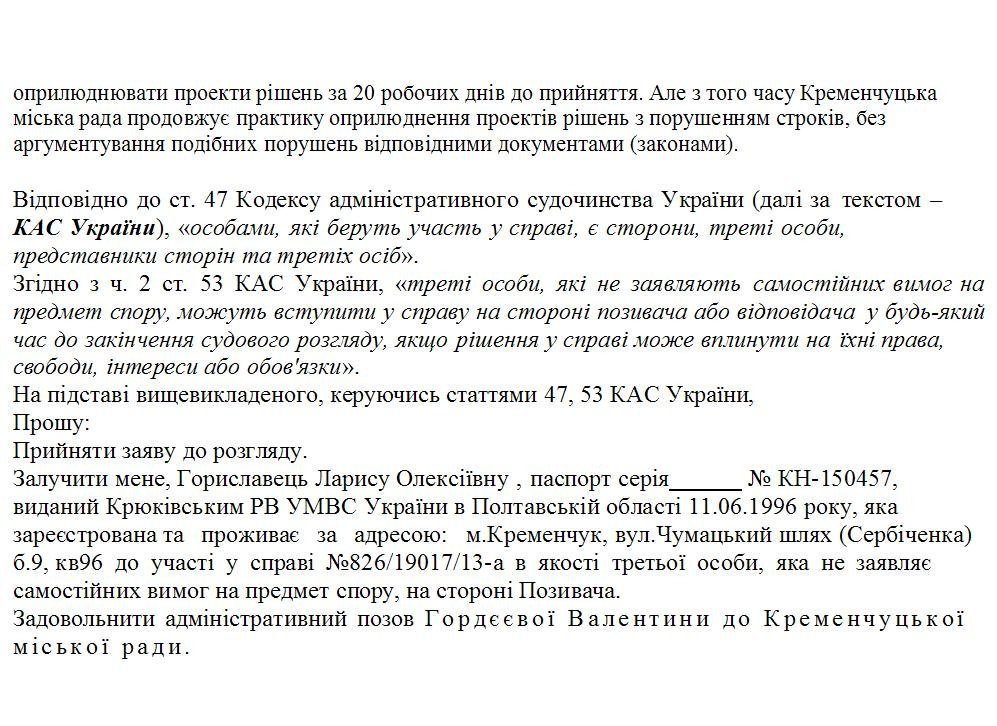 оприлюднювати проекти рішень за 20 робочих днів до прийняття. Але з того часу Кременчуцька міська рада продовжує практику оприлюднення проектів рішень з порушенням строків, без аргументування подібних порушень відповідними документами (законами).

Відповідно до ст. 47 Кодексу адміністративного судочинства України (далі за текстом – КАС України), «особами, які беруть участь у справі, є сторони, треті особи, представники сторін та третіх осіб».
Згідно з ч. 2 ст. 53 КАС України, «треті особи, які не заявляють самостійних вимог на предмет спору, можуть вступити у справу на стороні позивача або відповідача у будь-який час до закінчення судового розгляду, якщо рішення у справі може вплинути на їхні права, свободи, інтереси або обов'язки».
На підставі вищевикладеного, керуючись статтями 47, 53 КАС України,
Прошу:
Прийняти заяву до розгляду.
Залучити мене, Гориславець Ларису Олексіївну , паспорт серія______ № КН-150457, виданий Крюківським РВ УМВС України в Полтавській області 11.06.1996 року, яка зареєстрована та проживає за адресою: м.Кременчук, вул.Чумацький шлях (Сербіченка) б.9, кв96 до участі у справі №826/19017/13-а в якості третьої особи, яка не заявляє самостійних вимог на предмет спору, на стороні Позивача.
Задовольнити адміністративний позов Гордєєвої Валентини до Кременчуцької міської ради.